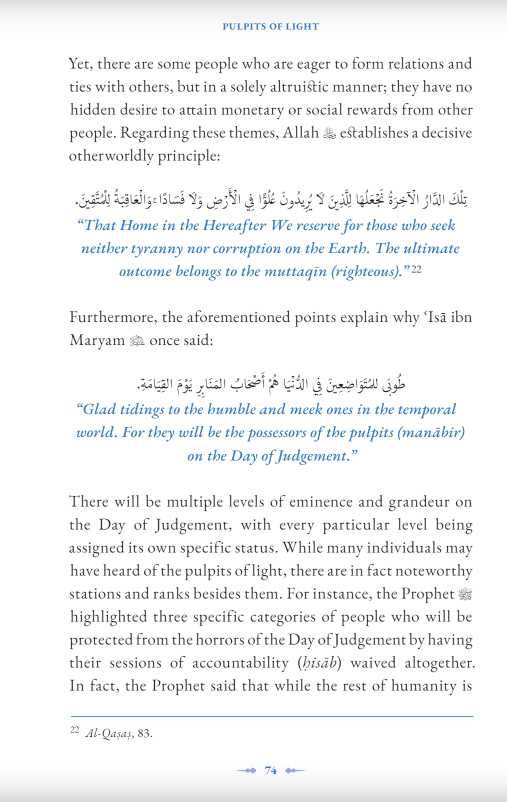 PULPITS OF LIGHT

Yet, there are some people who are eager to form relations and ties with others, but in a solely altruistic manner; they have no hidden desire to attain monetary or social rewards from other people. Regarding these themes, Allah ﷻ establishes a decisive otherworldly principle:

تِلْكَ الدَّارُ الْآخِرَةُ نَجْعَلُهَا لِلَّذِينَ لَا يُرِيدُونَ عُلُوًّا فِي الْأَرْضِ وَلَا فَسَادًا ۚ وَالْعَاقِبَةُ لِلْمُتَّقِينَ.

"That Home in the Hereafter We reserve for those who seek neither tyranny nor corruption on the Earth. The ultimate outcome belongs to the muttaqīn (righteous)."$^{22}$

Furthermore, the aforementioned points explain why ʿIsā ibn Maryam ﷺ once said:

طُوبَى لِلْمُتَوَاضِعِينَ فِي الدُّنْيَا هُمْ أَصْحَابُ الْمَنَابِرِ يَوْمَ الْقِيَامَةِ.

"Glad tidings to the humble and meek ones in the temporal world. For they will be the possessors of the pulpits (manābir) on the Day of Judgement."

There will be multiple levels of eminence and grandeur on the Day of Judgement, with every particular level being assigned its own specific status. While many individuals may have heard of the pulpits of light, there are in fact noteworthy stations and ranks besides them. For instance, the Prophet ﷺ highlighted three specific categories of people who will be protected from the horrors of the Day of Judgement by having their sessions of accountability (ḥisāb) waived altogether. In fact, the Prophet said that while the rest of humanity is

$^{22}$ Al-Qaṣaṣ, 83.

74